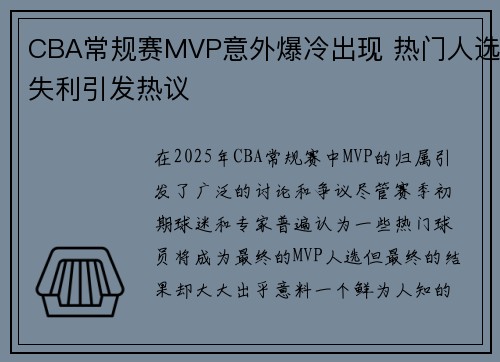 CBA常规赛MVP意外爆冷出现 热门人选失利引发热议

在2025年CBA常规赛中MVP的归属引发了广泛的讨论和争议尽管赛季初期球迷和专家普遍认为一些热门球员将成为最终的MVP人选但最终的结果却大大出乎意料一个鲜为人知的